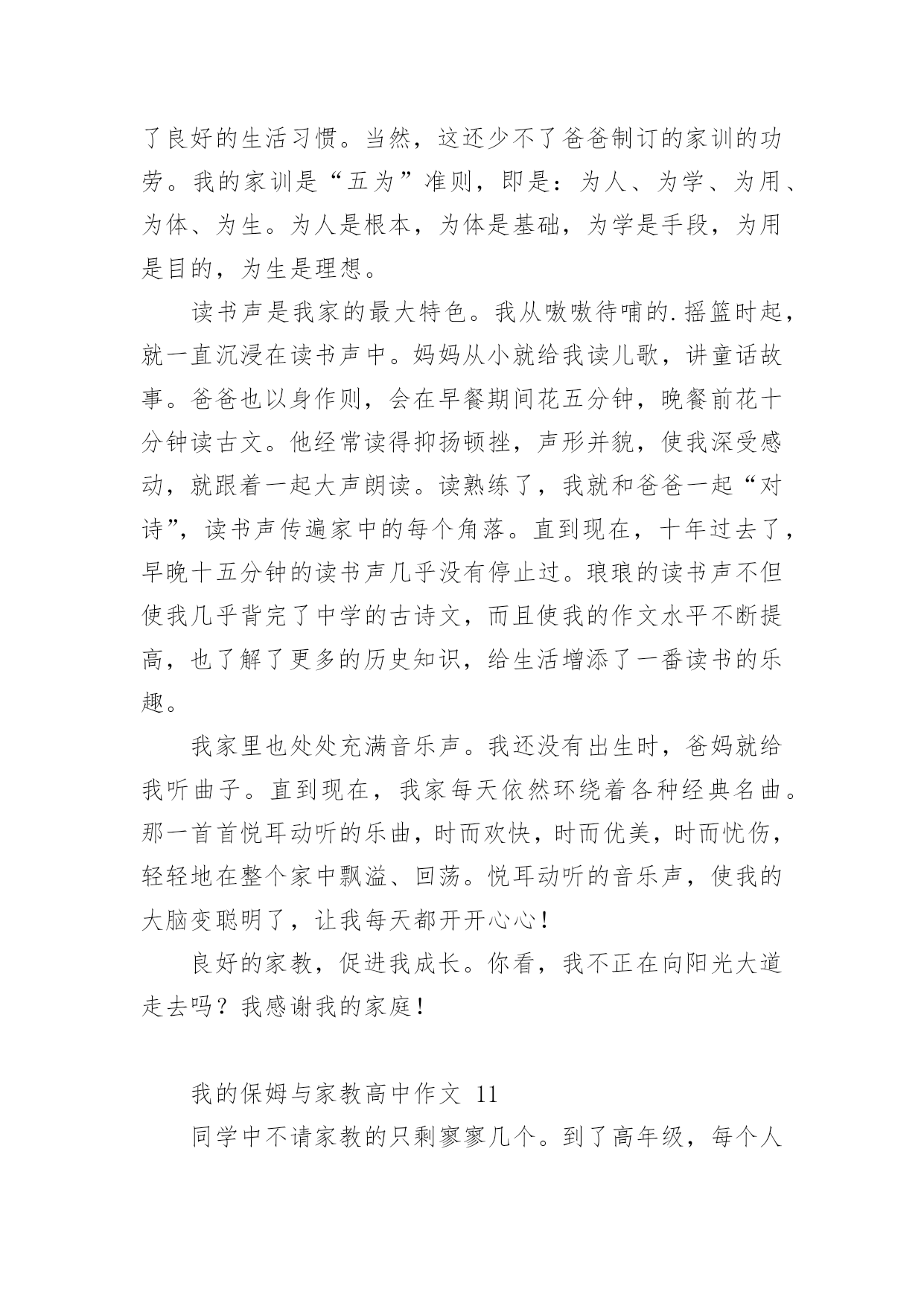 了良好的生活习惯。当然，这还少不了爸爸制订的家训的功劳。我的家训是“五为”准则，即是：为人、为学、为用、为体、为生。为人是根本，为体是基础，为学是手段，为用是目的，为生是理想。

读书声是我家的最大特色。我从嗷嗷待哺的.摇篮时起，就一直沉浸在读书声中。妈妈从小就给我读儿歌，讲童话故事。爸爸也以身作则，会在早餐期间花五分钟，晚餐前花十分钟读古文。他经常读得抑扬顿挫，声形并貌，使我深受感动，就跟着一起大声朗读。读熟练了，我就和爸爸一起“对诗”，读书声传遍家中的每个角落。直到现在，十年过去了，早晚十五分钟的读书声几乎没有停止过。琅琅的读书声不但使我几乎背完了中学的古诗文，而且使我的作文水平不断提高，也了解了更多的历史知识，给生活增添了一番读书的乐趣。

我家里也处处充满音乐声。我还没有出生时，爸妈就给我听曲子。直到现在，我家每天依然环绕着各种经典名曲。那一首首悦耳动听的乐曲，时而欢快，时而优美，时而忧伤，轻轻地在整个家中飘溢、回荡。悦耳动听的音乐声，使我的大脑变聪明了，让我每天都开开心心！

良好的家教，促进我成长。你看，我不正在向阳光大道走去吗？我感谢我的家庭！

我的保姆与家教高中作文 11

同学中不请家教的只剩寥寥几个。到了高年级，每个人